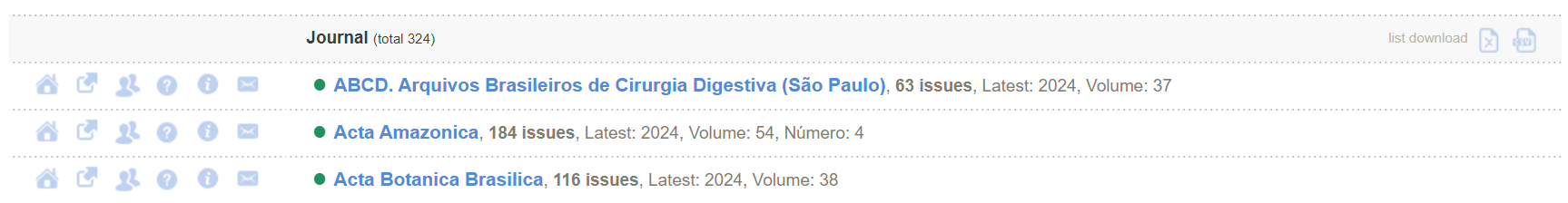 Journal (total 324)

list download

ABCD. Arquivos Brasileiros de Cirurgia Digestiva (São Paulo), 63 issues, Latest: 2024, Volume: 37

Acta Amazonica, 184 issues, Latest: 2024, Volume: 54, Número: 4

Acta Botanica Brasilica, 116 issues, Latest: 2024, Volume: 38